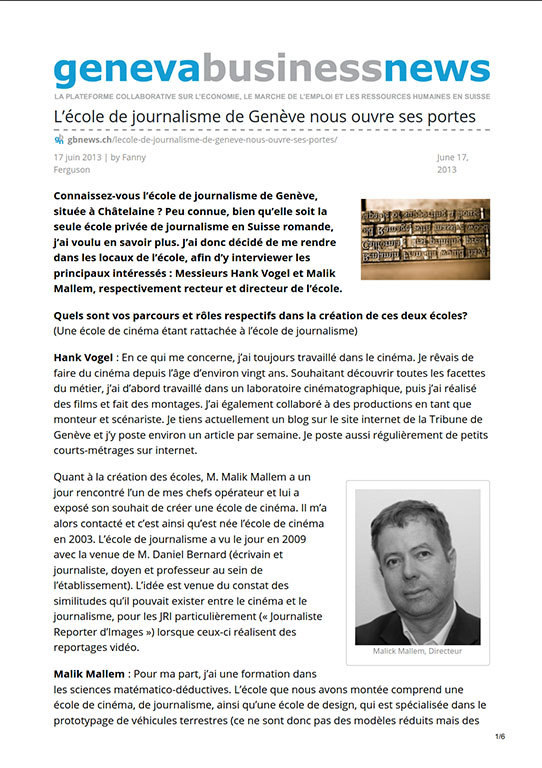 genevabusinessnews

LA PLATEFORME COLLABORATIVE SUR L'ECONOMIE, LE MARCHE DE L'EMPLOI ET LES RESSOURCES HUMAINES EN SUISSE

L'école de journalisme de Genève nous ouvre ses portes

gbnews.ch/lecole-de-journalisme-de-geneve-nous-ouvre-ses-portes/

17 juin 2013 | by Fanny Ferguson

June 17, 2013

Connaissez-vous l'école de journalisme de Genève, située à Châtelaine ? Peu connue, bien qu'elle soit la seule école privée de journalisme en Suisse romande, j'ai voulu en savoir plus. J'ai donc décidé de me rendre dans les locaux de l'école, afin d'y interviewer les principaux intéressés : Messieurs Hank Vogel et Malik Mallem, respectivement recteur et directeur de l'école.

Quels sont vos parcours et rôles respectifs dans la création de ces deux écoles?
(Une école de cinéma étant rattachée à l'école de journalisme)

Hank Vogel : En ce qui me concerne, j'ai toujours travaillé dans le cinéma. Je rêvais de faire du cinéma depuis l'âge d'environ vingt ans. Souhaitant découvrir toutes les facettes du métier, j'ai d'abord travaillé dans un laboratoire cinématographique, puis j'ai réalisé des films et fait des montages. J'ai également collaboré à des productions en tant que monteur et scénariste. Je tiens actuellement un blog sur le site internet de la Tribune de Genève et j'y poste environ un article par semaine. Je poste aussi régulièrement de petits courts-métrages sur internet.

Quant à la création des écoles, M. Malik Mallem a un jour rencontré l'un de mes chefs opérateur et lui a exposé son souhait de créer une école de cinéma. Il m'a alors contacté et c'est ainsi qu'est née l'école de cinéma en 2003. L'école de journalisme a vu le jour en 2009 avec la venue de M. Daniel Bernard (écrivain et journaliste, doyen et professeur au sein de l'établissement). L'idée est venue du constat des similitudes qu'il pouvait exister entre le cinéma et le journalisme, pour les JRI particulièrement (« Journaliste Reporter d'Images ») lorsque ceux-ci réalisent des reportages vidéo.

Malick Mallem, Directeur

Malik Mallem : Pour ma part, j'ai une formation dans les sciences matématico-déductives. L'école que nous avons montée comprend une école de cinéma, de journalisme, ainsi qu'une école de design, qui est spécialisée dans le prototypage de véhicules terrestres (ce ne sont donc pas des modèles réduits mais des

1/6